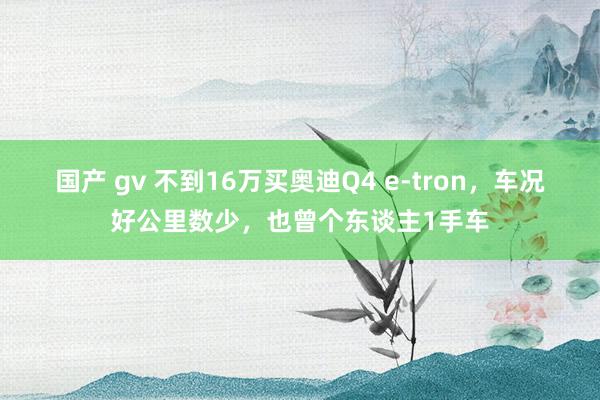 国产 gv 不到16万买奥迪Q4 e-tron，车况好公里数少，也曾个东谈主1手车